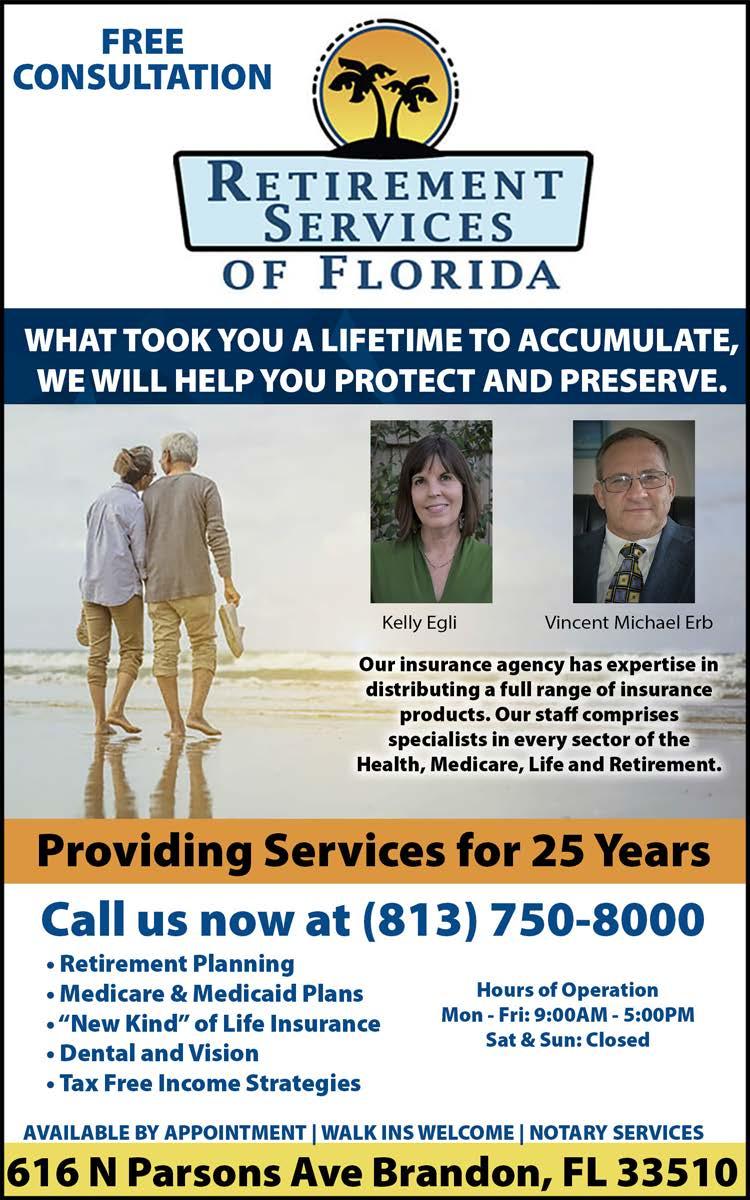 FREE CONSULTATION

RETIREMENT SERVICES
OF FLORIDA

WHAT TOOK YOU A LIFETIME TO ACCUMULATE, WE WILL HELP YOU PROTECT AND PRESERVE.

Kelly Egli

Vincent Michael Erb

Our insurance agency has expertise in distributing a full range of insurance products. Our staff comprises specialists in every sector of the Health, Medicare, Life and Retirement.

Providing Services for 25 Years

Call us now at (813) 750-8000

• Retirement Planning
• Medicare & Medicaid Plans
• "New Kind" of Life Insurance
• Dental and Vision
• Tax Free Income Strategies

Hours of Operation
Mon - Fri: 9:00AM - 5:00PM
Sat & Sun: Closed

AVAILABLE BY APPOINTMENT | WALK INS WELCOME | NOTARY SERVICES

616 N Parsons Ave Brandon, FL 33510